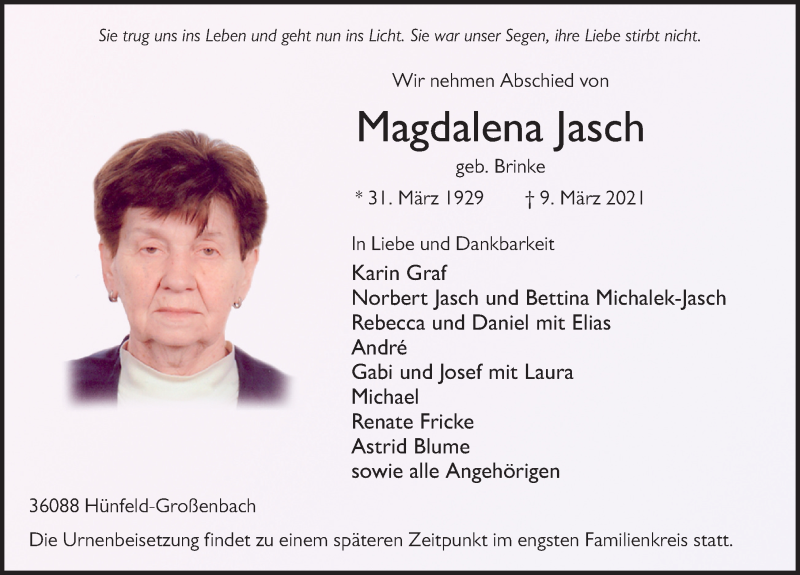 Sie trug uns ins Leben und geht nun ins Licht. Sie war unser Segen, ihre Liebe stirbt nicht.

Wir nehmen Abschied von

Magdalena Jasch

geb. Brinke

* 31. März 1929 † 9. März 2021

In Liebe und Dankbarkeit

Karin Graf
Norbert Jasch und Bettina Michalek-Jasch
Rebecca und Daniel mit Elias
André
Gabi und Josef mit Laura
Michael
Renate Fricke
Astrid Blume
sowie alle Angehörigen

36088 Hünfeld-Großenbach

Die Urnenbeisetzung findet zu einem späteren Zeitpunkt im engsten Familienkreis statt.